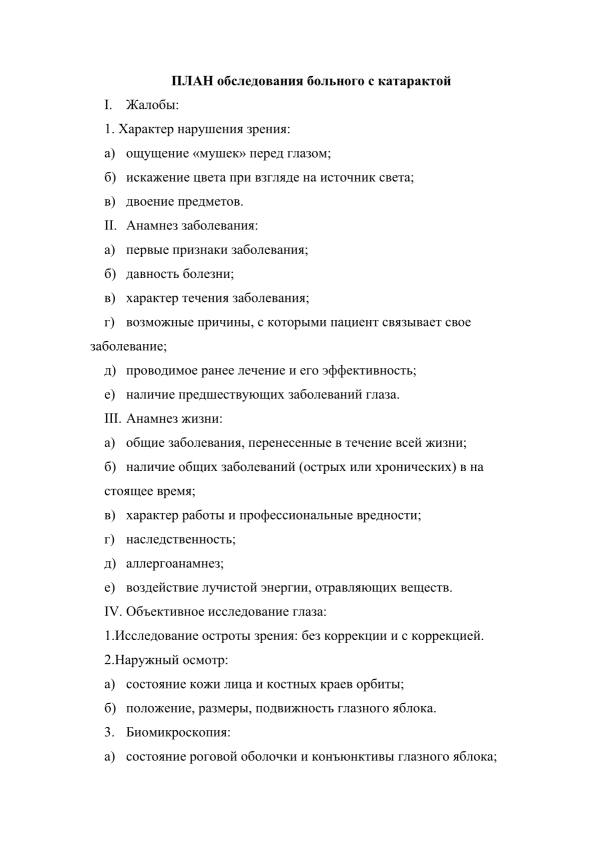 ПЛАН обследования больного с катарактой

I. Жалобы:

1. Характер нарушения зрения:

а) ощущение «мушек» перед глазом;

б) искажение цвета при взгляде на источник света;

в) двоение предметов.

II. Анамнез заболевания:

а) первые признаки заболевания;

б) давность болезни;

в) характер течения заболевания;

г) возможные причины, с которыми пациент связывает свое заболевание;

д) проводимое ранее лечение и его эффективность;

е) наличие предшествующих заболеваний глаза.

III. Анамнез жизни:

а) общие заболевания, перенесенные в течение всей жизни;

б) наличие общих заболеваний (острых или хронических) в на стоящее время;

в) характер работы и профессиональные вредности;

г) наследственность;

д) аллергоанамнез;

е) воздействие лучистой энергии, отравляющих веществ.

IV. Объективное исследование глаза:

1.Исследование остроты зрения: без коррекции и с коррекцией.

2.Наружный осмотр:

а) состояние кожи лица и костных краев орбиты;

б) положение, размеры, подвижность глазного яблока.

3. Биомикроскопия:

а) состояние роговой оболочки и конъюнктивы глазного яблока;